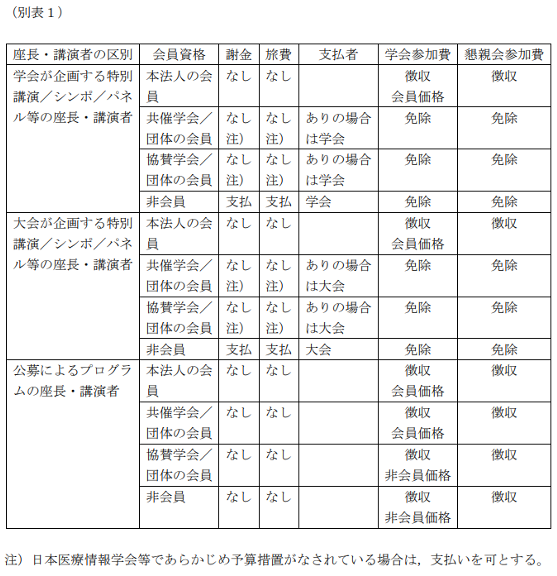 （別表１）

| 座長・講演者の区別 | 会員資格 | 謝金 | 旅費 | 支払者 | 学会参加費 | 懇親会参加費 |
|---|---|---|---|---|---|---|
| 学会が企画する特別講演／シンポ／パネル等の座長・講演者 | 本法人の会員 | なし | なし | | 徴収 会員価格 | 徴収 |
| | 共催学会／団体の会員 | なし 注） | なし 注） | ありの場合は学会 | 免除 | 免除 |
| | 協賛学会／団体の会員 | なし 注） | なし 注） | ありの場合は学会 | 免除 | 免除 |
| | 非会員 | 支払 | 支払 | 学会 | 免除 | 免除 |
| 大会が企画する特別講演／シンポ／パネル等の座長・講演者 | 本法人の会員 | なし | なし | | 徴収 会員価格 | 徴収 |
| | 共催学会／団体の会員 | なし 注） | なし 注） | ありの場合は大会 | 免除 | 免除 |
| | 協賛学会／団体の会員 | なし 注） | なし 注） | ありの場合は大会 | 免除 | 免除 |
| | 非会員 | 支払 | 支払 | 大会 | 免除 | 免除 |
| 公募によるプログラムの座長・講演者 | 本法人の会員 | なし | なし | | 徴収 会員価格 | 徴収 |
| | 共催学会／団体の会員 | なし | なし | | 徴収 会員価格 | 徴収 |
| | 協賛学会／団体の会員 | なし | なし | | 徴収 非会員価格 | 徴収 |
| | 非会員 | なし | なし | | 徴収 非会員価格 | 徴収 |

注）日本医療情報学会等であらかじめ予算措置がなされている場合は，支払いを可とする。